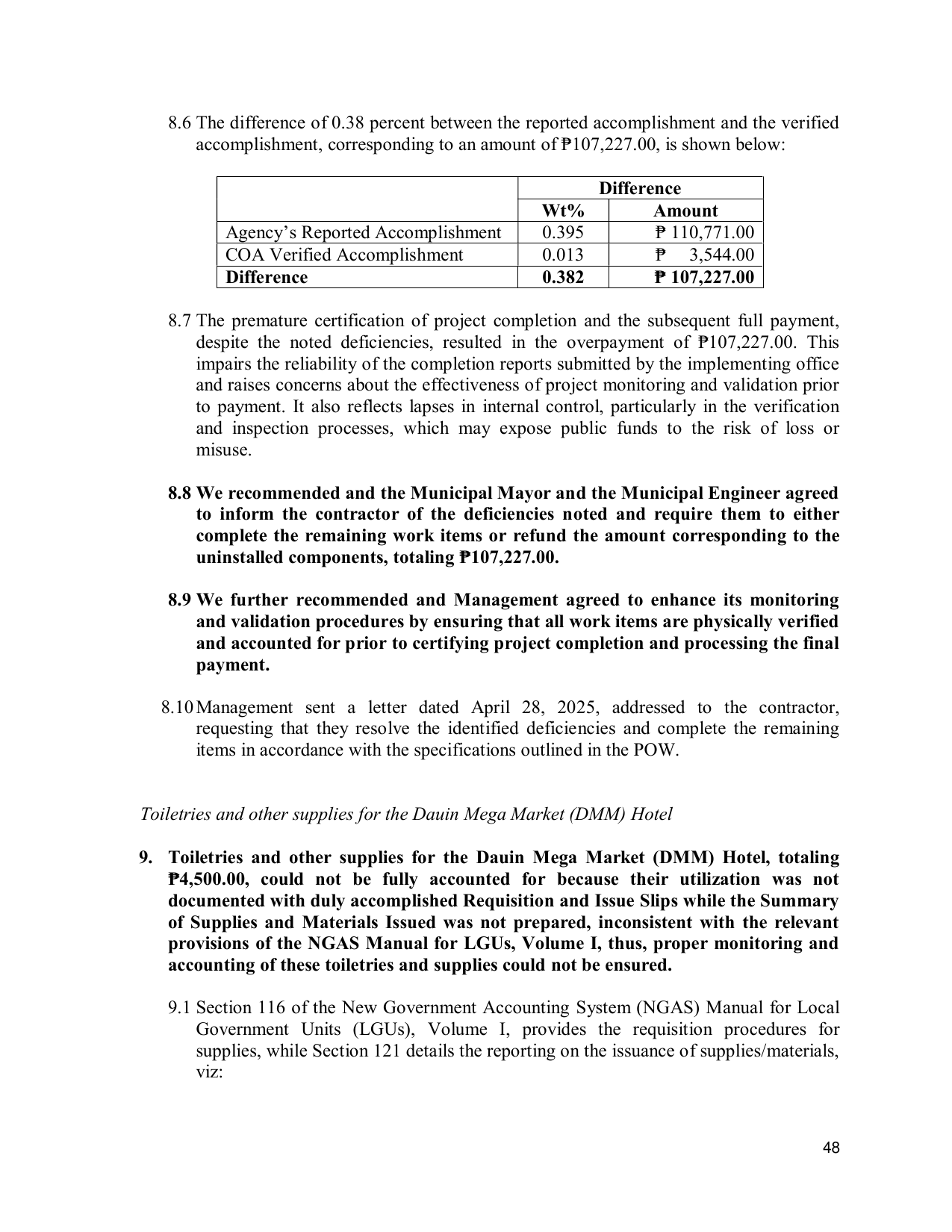 8.6 The difference of 0.38 percent between the reported accomplishment and the verified accomplishment, corresponding to an amount of ₱107,227.00, is shown below:

|  | Difference |  |
|---|---|---|
|  | Wt% | Amount |
| Agency's Reported Accomplishment | 0.395 | ₱ 110,771.00 |
| COA Verified Accomplishment | 0.013 | ₱ 3,544.00 |
| Difference | 0.382 | ₱ 107,227.00 |

8.7 The premature certification of project completion and the subsequent full payment, despite the noted deficiencies, resulted in the overpayment of ₱107,227.00. This impairs the reliability of the completion reports submitted by the implementing office and raises concerns about the effectiveness of project monitoring and validation prior to payment. It also reflects lapses in internal control, particularly in the verification and inspection processes, which may expose public funds to the risk of loss or misuse.

8.8 We recommended and the Municipal Mayor and the Municipal Engineer agreed to inform the contractor of the deficiencies noted and require them to either complete the remaining work items or refund the amount corresponding to the uninstalled components, totaling ₱107,227.00.

8.9 We further recommended and Management agreed to enhance its monitoring and validation procedures by ensuring that all work items are physically verified and accounted for prior to certifying project completion and processing the final payment.

8.10 Management sent a letter dated April 28, 2025, addressed to the contractor, requesting that they resolve the identified deficiencies and complete the remaining items in accordance with the specifications outlined in the POW.

Toiletries and other supplies for the Dauin Mega Market (DMM) Hotel

9. Toiletries and other supplies for the Dauin Mega Market (DMM) Hotel, totaling ₱4,500.00, could not be fully accounted for because their utilization was not documented with duly accomplished Requisition and Issue Slips while the Summary of Supplies and Materials Issued was not prepared, inconsistent with the relevant provisions of the NGAS Manual for LGUs, Volume I, thus, proper monitoring and accounting of these toiletries and supplies could not be ensured.

9.1 Section 116 of the New Government Accounting System (NGAS) Manual for Local Government Units (LGUs), Volume I, provides the requisition procedures for supplies, while Section 121 details the reporting on the issuance of supplies/materials, viz:

48